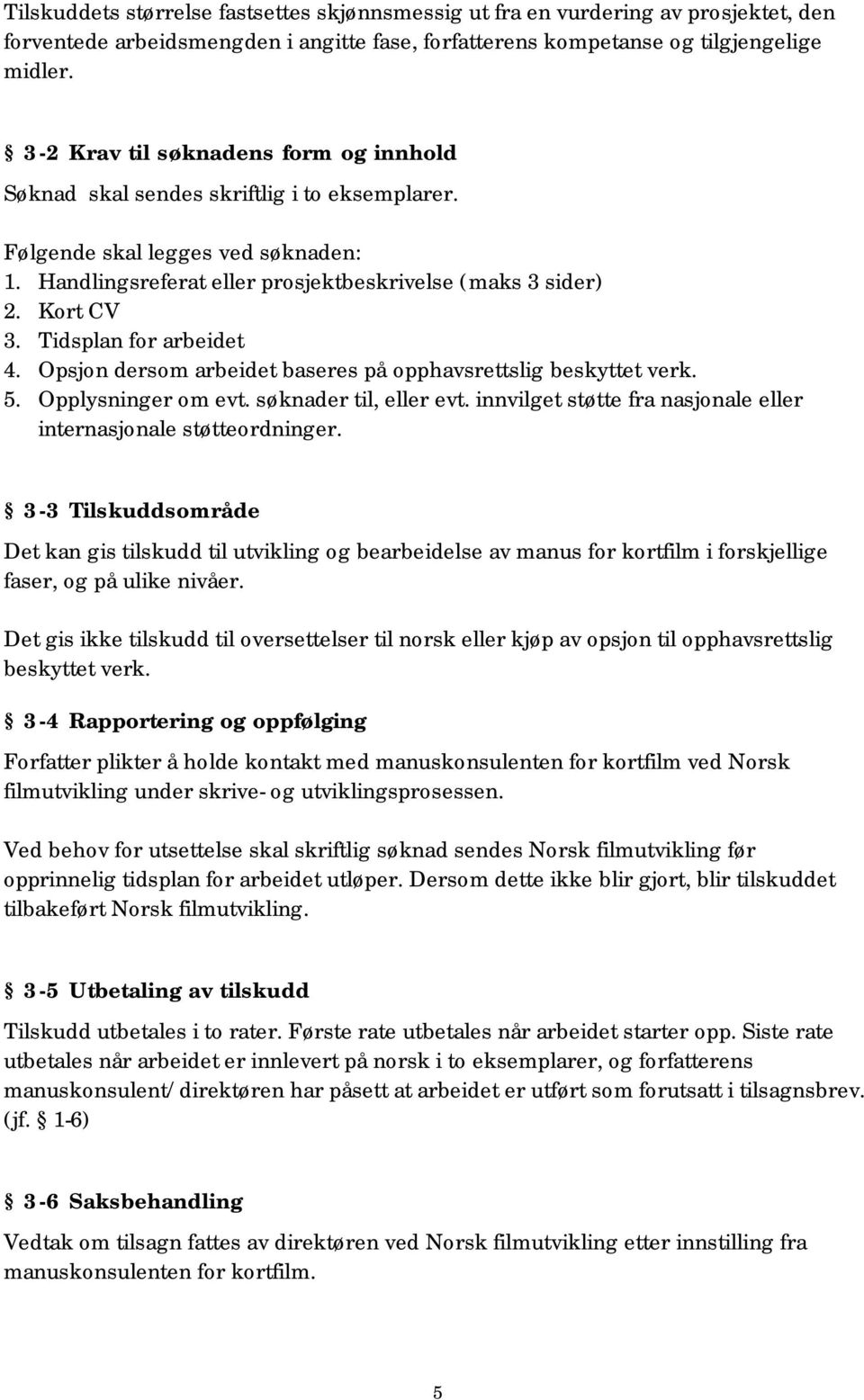 Tilskuddets størrelse fastsettes skjønnsmessig ut fra en vurdering av prosjektet, den forventede arbeidsmengden i angitte fase, forfatterens kompetanse og tilgjengelige midler.

§ 3-2 Krav til søknadens form og innhold
Søknad skal sendes skriftlig i to eksemplarer.

Følgende skal legges ved søknaden:
1. Handlingsreferat eller prosjektbeskrivelse (maks 3 sider)
2. Kort CV
3. Tidsplan for arbeidet
4. Opsjon dersom arbeidet baseres på opphavsrettslig beskyttet verk.
5. Opplysninger om evt. søknader til, eller evt. innvilget støtte fra nasjonale eller internasjonale støtteordninger.

§ 3-3 Tilskuddsområde
Det kan gis tilskudd til utvikling og bearbeidelse av manus for kortfilm i forskjellige faser, og på ulike nivåer.

Det gis ikke tilskudd til oversettelser til norsk eller kjøp av opsjon til opphavsrettslig beskyttet verk.

§ 3-4 Rapportering og oppfølging
Forfatter plikter å holde kontakt med manuskonsulenten for kortfilm ved Norsk filmutvikling under skrive- og utviklingsprosessen.

Ved behov for utsettelse skal skriftlig søknad sendes Norsk filmutvikling før opprinnelig tidsplan for arbeidet utløper. Dersom dette ikke blir gjort, blir tilskuddet tilbakeført Norsk filmutvikling.

§ 3-5 Utbetaling av tilskudd
Tilskudd utbetales i to rater. Første rate utbetales når arbeidet starter opp. Siste rate utbetales når arbeidet er innlevert på norsk i to eksemplarer, og forfatterens manuskonsulent/ direktøren har påsett at arbeidet er utført som forutsatt i tilsagnsbrev. (jf. § 1-6)

§ 3-6 Saksbehandling
Vedtak om tilsagn fattes av direktøren ved Norsk filmutvikling etter innstilling fra manuskonsulenten for kortfilm.

5